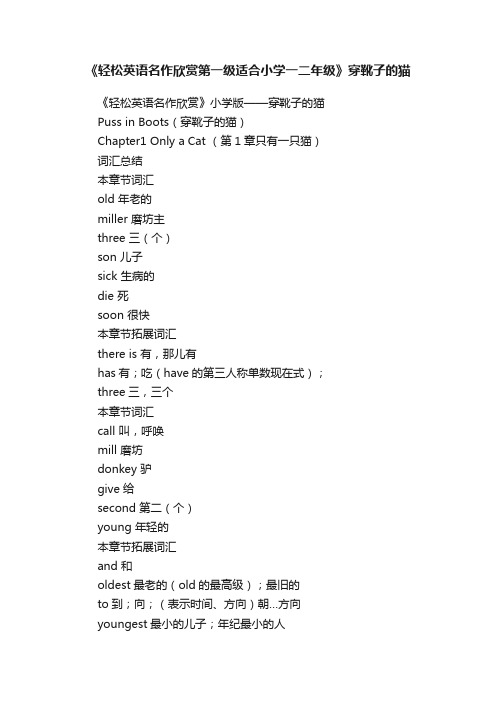 《轻松英语名作欣赏第一级适合小学一二年级》穿靴子的猫

《轻松英语名作欣赏》小学版——穿靴子的猫

Puss in Boots（穿靴子的猫）

Chapter1 Only a Cat （第 1 章只有一只猫）

词汇总结

本章节词汇

old 年老的

miller 磨坊主

three 三（个）

son 儿子

sick 生病的

die 死

soon 很快

本章节拓展词汇

there is 有，那儿有

has 有；吃（have 的第三人称单数现在式）；

three 三，三个

本章节词汇

call 叫，呼唤

mill 磨坊

donkey 驴

give 给

second 第二（个）

young 年轻的

本章节拓展词汇

and 和

oldest 最老的（old 的最高级）；最旧的

to 到；向；（表示时间、方向）朝...方向

youngest 最小的儿子；年纪最小的人